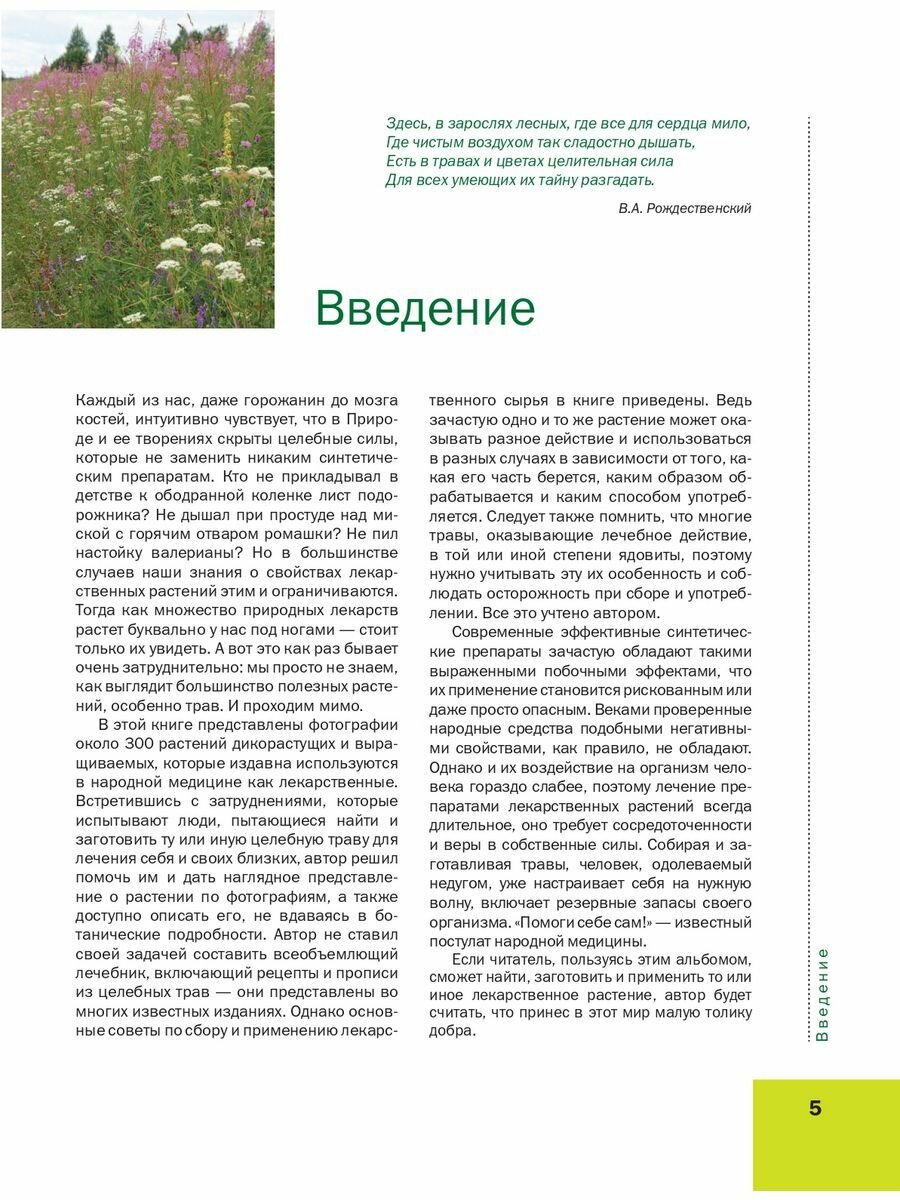 Здесь, в зарослях лесных, где все для сердца мило,
Где чистым воздухом так сладостно дышать,
Есть в травах и цветах целительная сила
Для всех умеющих их тайну разгадать.

В.А. Рождественский

Введение

Каждый из нас, даже горожанин до мозга костей, интуитивно чувствует, что в Природе и ее творениях скрыты целебные силы, которые не заменить никаким синтетическим препаратам. Кто не прикладывал в детстве к ободранной коленке лист подорожника? Не дышал при простуде над миской с горячим отваром ромашки? Не пил настойку валерианы? Но в большинстве случаев наши знания о свойствах лекарственных растений этим и ограничиваются. Тогда как множество природных лекарств растет буквально у нас под ногами — стоит только их увидеть. А вот это как раз бывает очень затруднительно: мы просто не знаем, как выглядит большинство полезных растений, особенно трав. И проходим мимо.

В этой книге представлены фотографии около 300 растений дикорастущих и выращиваемых, которые издавна используются в народной медицине как лекарственные. Встретившись с затруднениями, которые испытывают люди, пытающиеся найти и заготовить ту или иную целебную траву для лечения себя и своих близких, автор решил помочь им и дать наглядное представление о растении по фотографиям, а также доступно описать его, не вдаваясь в ботанические подробности. Автор не ставил своей задачей составить всеобъемлющий лечебник, включающий рецепты и прописи из целебных трав — они представлены во многих известных изданиях. Однако основные советы по сбору и применению лекарственного сырья в книге приведены. Ведь зачастую одно и то же растение может оказывать разное действие и использоваться в разных случаях в зависимости от того, какая его часть берется, каким образом обрабатывается и каким способом употребляется. Следует также помнить, что многие травы, оказывающие лечебное действие, в той или иной степени ядовиты, поэтому нужно учитывать эту их особенность и соблюдать осторожность при сборе и употреблении. Все это учтено автором.

Современные эффективные синтетические препараты зачастую обладают такими выраженными побочными эффектами, что их применение становится рискованным или даже просто опасным. Веками проверенные народные средства подобными негативными свойствами, как правило, не обладают. Однако и их воздействие на организм человека гораздо слабее, поэтому лечение препаратами лекарственных растений всегда длительное, оно требует сосредоточенности и веры в собственные силы. Собирая и заготавливая травы, человек, одолеваемый недугом, уже настраивает себя на нужную волну, включает резервные запасы своего организма. «Помоги себе сам!» — известный постулат народной медицины.

Если читатель, пользуясь этим альбомом, сможет найти, заготовить и применить то или иное лекарственное растение, автор будет считать, что принес в этот мир малую толику добра.

Введение

5